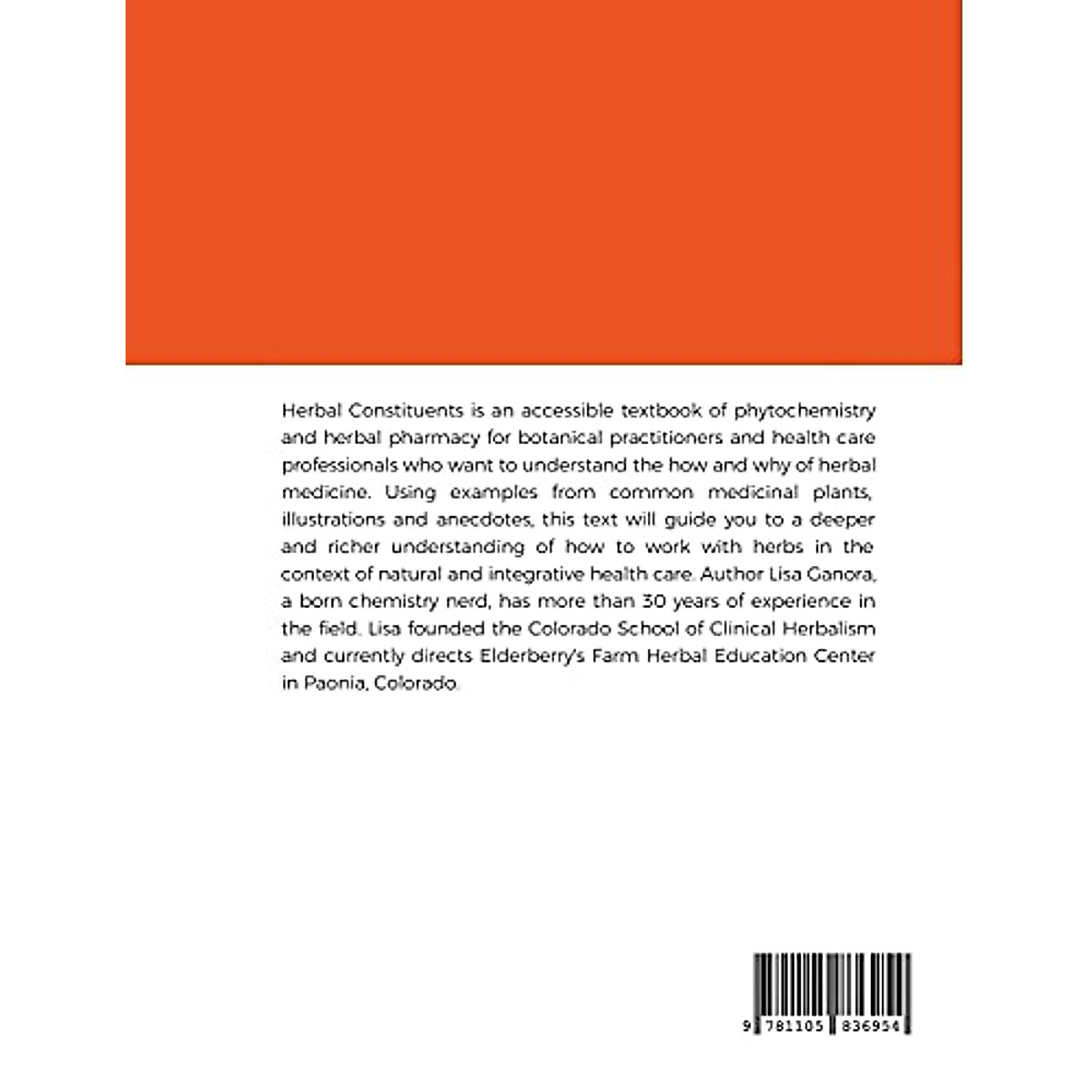 Herbal Constituents is an accessible textbook of phytochemistry and herbal pharmacy for botanical practitioners and health care professionals who want to understand the how and why of herbal medicine. Using examples from common medicinal plants, illustrations and anecdotes, this text will guide you to a deeper and richer understanding of how to work with herbs in the context of natural and integrative health care. Author Lisa Ganora, a born chemistry nerd, has more than 30 years of experience in the field. Lisa founded the Colorado School of Clinical Herbalism and currently directs Elderberry's Farm Herbal Education Center in Paonia, Colorado.

9 781105 836954